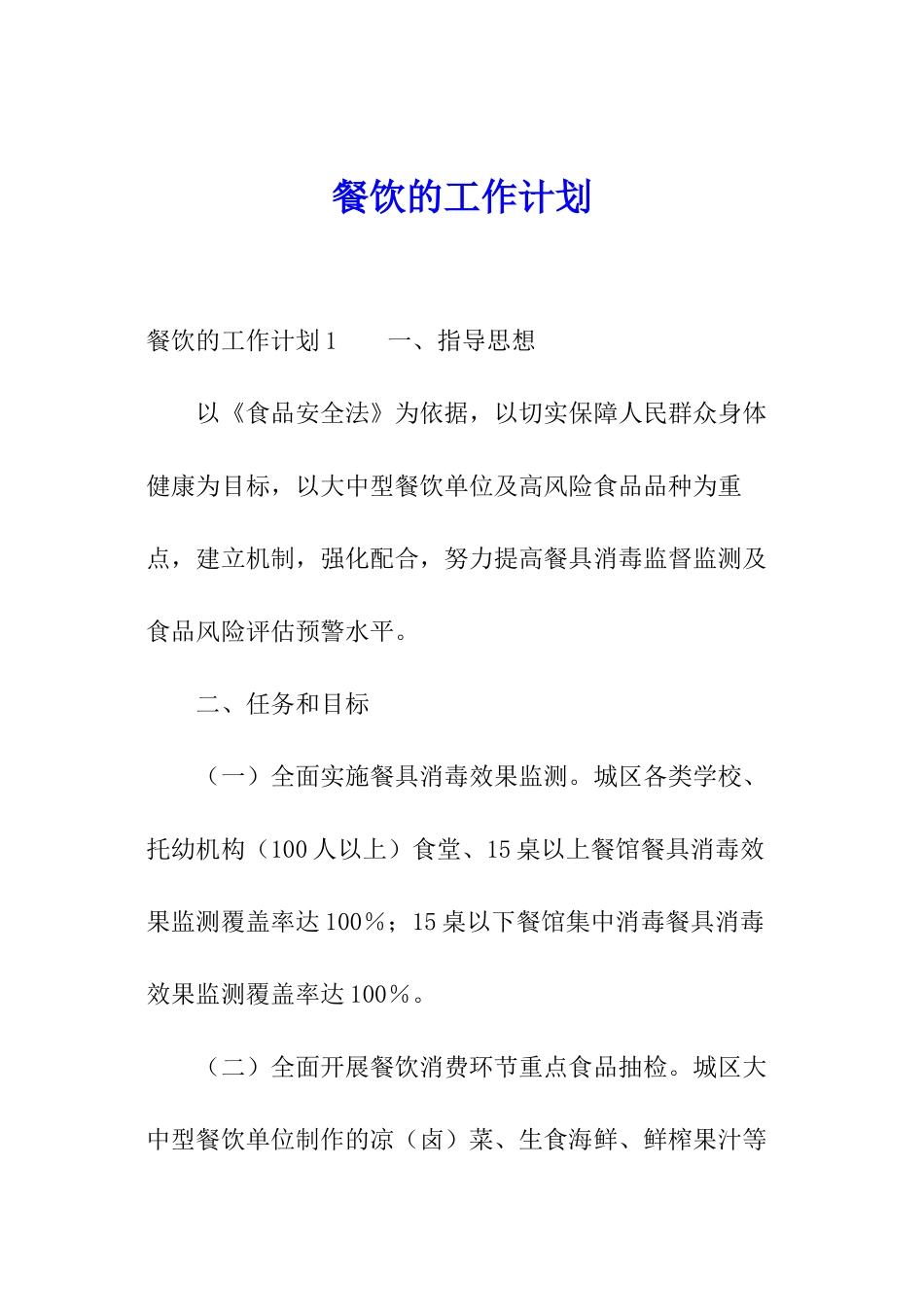 餐饮的工作计划

餐饮的工作计划1　　一、指导思想

以《食品安全法》为依据，以切实保障人民群众身体健康为目标，以大中型餐饮单位及高风险食品品种为重点，建立机制，强化配合，努力提高餐具消毒监督监测及食品风险评估预警水平。

二、任务和目标

（一）全面实施餐具消毒效果监测。城区各类学校、托幼机构（100人以上）食堂、15桌以上餐馆餐具消毒效果监测覆盖率达100%；15桌以下餐馆集中消毒餐具消毒效果监测覆盖率达100%。

（二）全面开展餐饮消费环节重点食品抽检。城区大中型餐饮单位制作的凉（卤）菜、生食海鲜、鲜榨果汁等